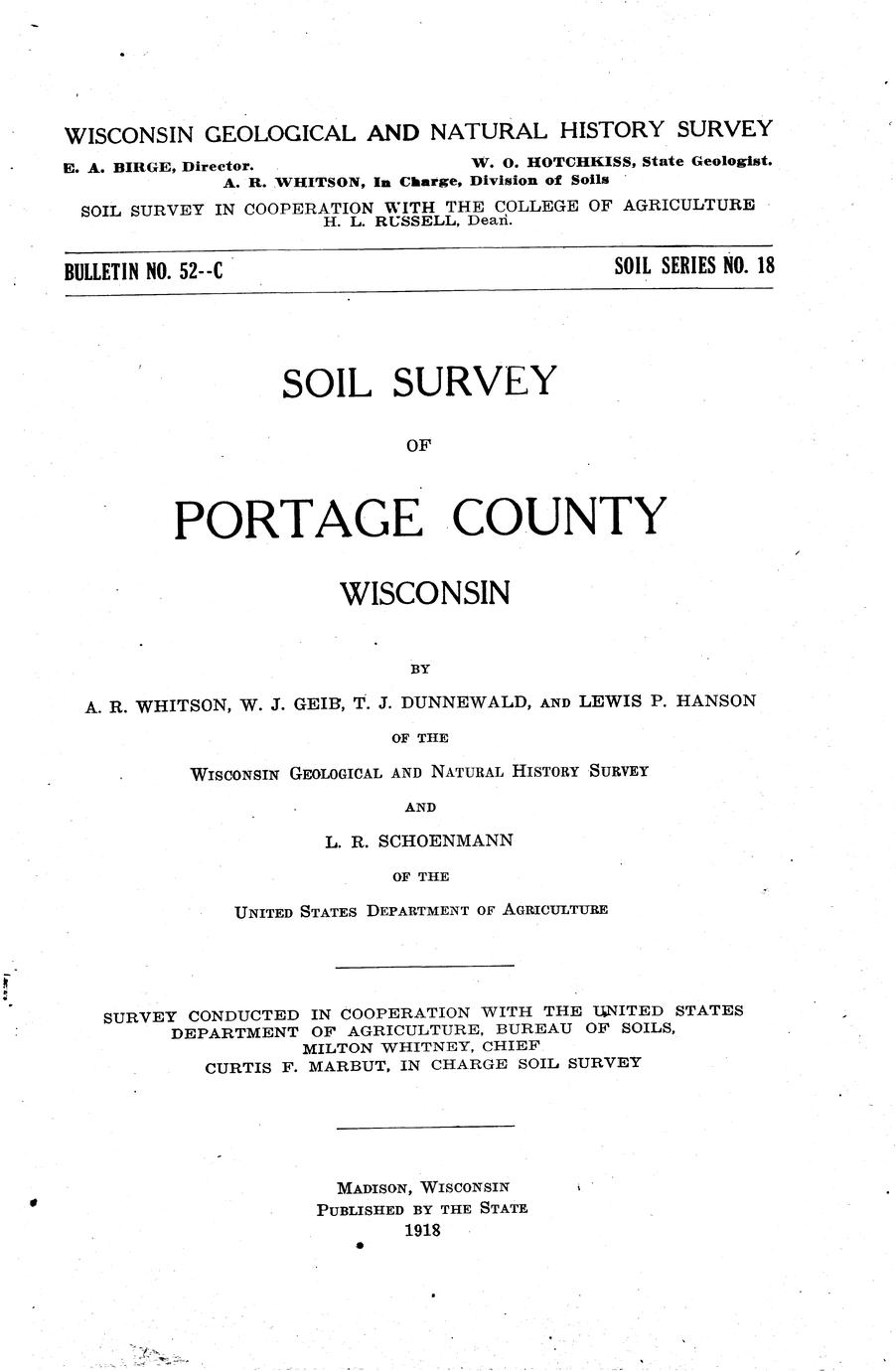 WISCONSIN GEOLOGICAL AND NATURAL HISTORY SURVEY

E. A. BIRGE, Director. W. O. HOTCHKISS, State Geologist.
A. R. WHITSON, In Charge, Division of Soils

SOIL SURVEY IN COOPERATION WITH THE COLLEGE OF AGRICULTURE
H. L. RUSSELL, Dean.

BULLETIN NO. 52--C SOIL SERIES NO. 18

SOIL SURVEY

OF

PORTAGE COUNTY

WISCONSIN

BY

A. R. WHITSON, W. J. GEIB, T. J. DUNNEWALD, AND LEWIS P. HANSON

OF THE

WISCONSIN GEOLOGICAL AND NATURAL HISTORY SURVEY

AND

L. R. SCHOENMANN

OF THE

UNITED STATES DEPARTMENT OF AGRICULTURE

SURVEY CONDUCTED IN COOPERATION WITH THE UNITED STATES DEPARTMENT OF AGRICULTURE, BUREAU OF SOILS,
MILTON WHITNEY, CHIEF
CURTIS F. MARBUT, IN CHARGE SOIL SURVEY

MADISON, WISCONSIN
PUBLISHED BY THE STATE
1918